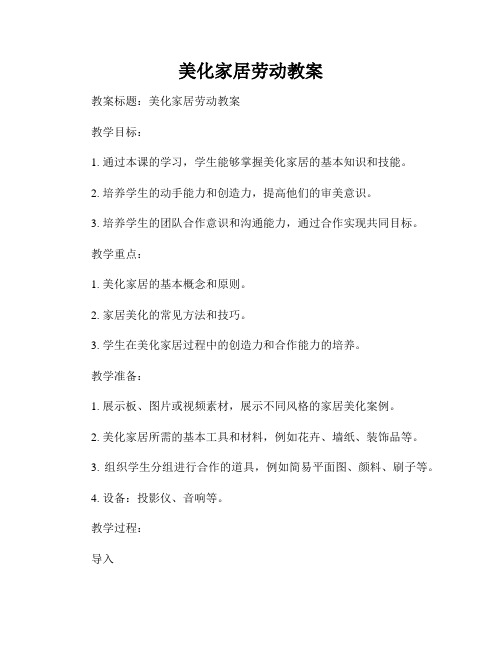 美化家居劳动教案

教案标题：美化家居劳动教案

教学目标：

1. 通过本课的学习，学生能够掌握美化家居的基本知识和技能。

2. 培养学生的动手能力和创造力，提高他们的审美意识。

3. 培养学生的团队合作意识和沟通能力，通过合作实现共同目标。

教学重点：

1. 美化家居的基本概念和原则。

2. 家居美化的常见方法和技巧。

3. 学生在美化家居过程中的创造力和合作能力的培养。

教学准备：

1. 展示板、图片或视频素材，展示不同风格的家居美化案例。

2. 美化家居所需的基本工具和材料，例如花卉、墙纸、装饰品等。

3. 组织学生分组进行合作的道具，例如简易平面图、颜料、刷子等。

4. 设备：投影仪、音响等。

教学过程：

导入